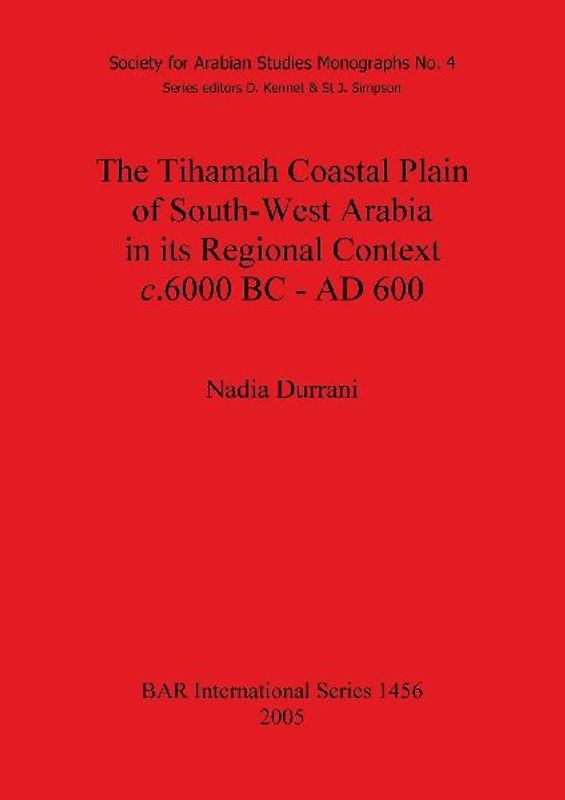 Society for Arabian Studies Monographs No. 4
Series editors D. Kennet & St J. Simpson

The Tihamah Coastal Plain of South-West Arabia in its Regional Context c.6000 BC - AD 600

Nadia Durrani

BAR International Series 1456
2005